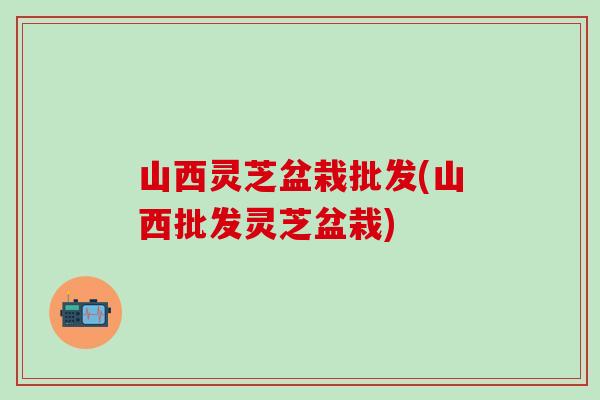 山西灵芝盆栽批发(山西批发灵芝盆栽)